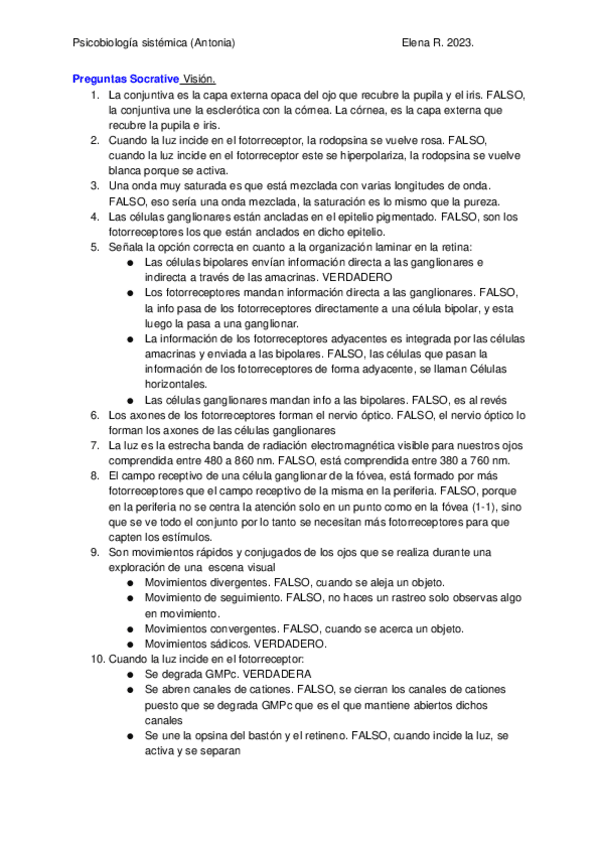 Psicobiología sistémica (Antonia) Elena R. 2023.

Preguntas Socrative Visión.

1. La conjuntiva es la capa externa opaca del ojo que recubre la pupila y el iris. FALSO, la conjuntiva une la esclerótica con la córnea. La córnea, es la capa externa que recubre la pupila e iris.
2. Cuando la luz incide en el fotorreceptor, la rodopsina se vuelve rosa. FALSO, cuando la luz incide en el fotorreceptor este se hiperpolariza, la rodopsina se vuelve blanca porque se activa.
3. Una onda muy saturada es que está mezclada con varias longitudes de onda. FALSO, eso sería una onda mezclada, la saturación es lo mismo que la pureza.
4. Las células ganglionares están ancladas en el epitelio pigmentado. FALSO, son los fotorreceptores los que están anclados en dicho epitelio.
5. Señala la opción correcta en cuanto a la organización laminar en la retina:
● Las células bipolares envían información directa a las ganglionares e indirecta a través de las amacrinas. VERDADERO
● Los fotorreceptores mandan información directa a las ganglionares. FALSO, la info pasa de los fotorreceptores directamente a una célula bipolar, y esta luego la pasa a una ganglionar.
● La información de los fotorreceptores adyacentes es integrada por las células amacrinas y enviada a las bipolares. FALSO, las células que pasan la información de los fotorreceptores de forma adyacente, se llaman Células horizontales.
● Las células ganglionares mandan info a las bipolares. FALSO, es al revés
6. Los axones de los fotorreceptores forman el nervio óptico. FALSO, el nervio óptico lo forman los axones de las células ganglionares
7. La luz es la estrecha banda de radiación electromagnética visible para nuestros ojos comprendida entre 480 a 860 nm. FALSO, está comprendida entre 380 a 760 nm.
8. El campo receptivo de una célula ganglionar de la fóvea, está formado por más fotorreceptores que el campo receptivo de la misma en la periferia. FALSO, porque en la periferia no se centra la atención solo en un punto como en la fóvea (1-1), sino que se ve todo el conjunto por lo tanto se necesitan más fotorreceptores para que capten los estímulos.
9. Son movimientos rápidos y conjugados de los ojos que se realiza durante una exploración de una escena visual
● Movimientos divergentes. FALSO, cuando se aleja un objeto.
● Movimiento de seguimiento. FALSO, no haces un rastreo solo observas algo en movimiento.
● Movimientos convergentes. FALSO, cuando se acerca un objeto.
● Movimientos sádicos. VERDADERO.
10. Cuando la luz incide en el fotorreceptor:
● Se degrada GMPc. VERDADERA
● Se abren canales de cationes. FALSO, se cierran los canales de cationes puesto que se degrada GMPc que es el que mantiene abiertos dichos canales
● Se une la opsina del bastón y el retineno. FALSO, cuando incide la luz, se activa y se separan